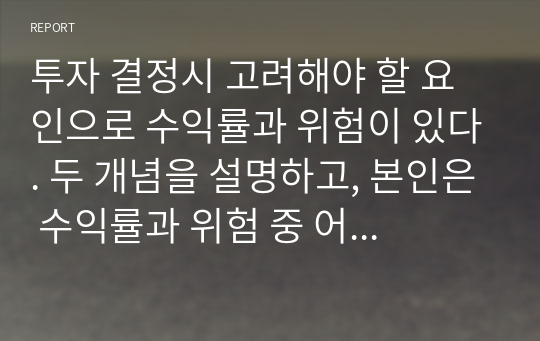 REPORT

투자 결정시 고려해야 할 요인으로 수익률과 위험이 있다. 두 개념을 설명하고, 본인은 수익률과 위험 중 어...